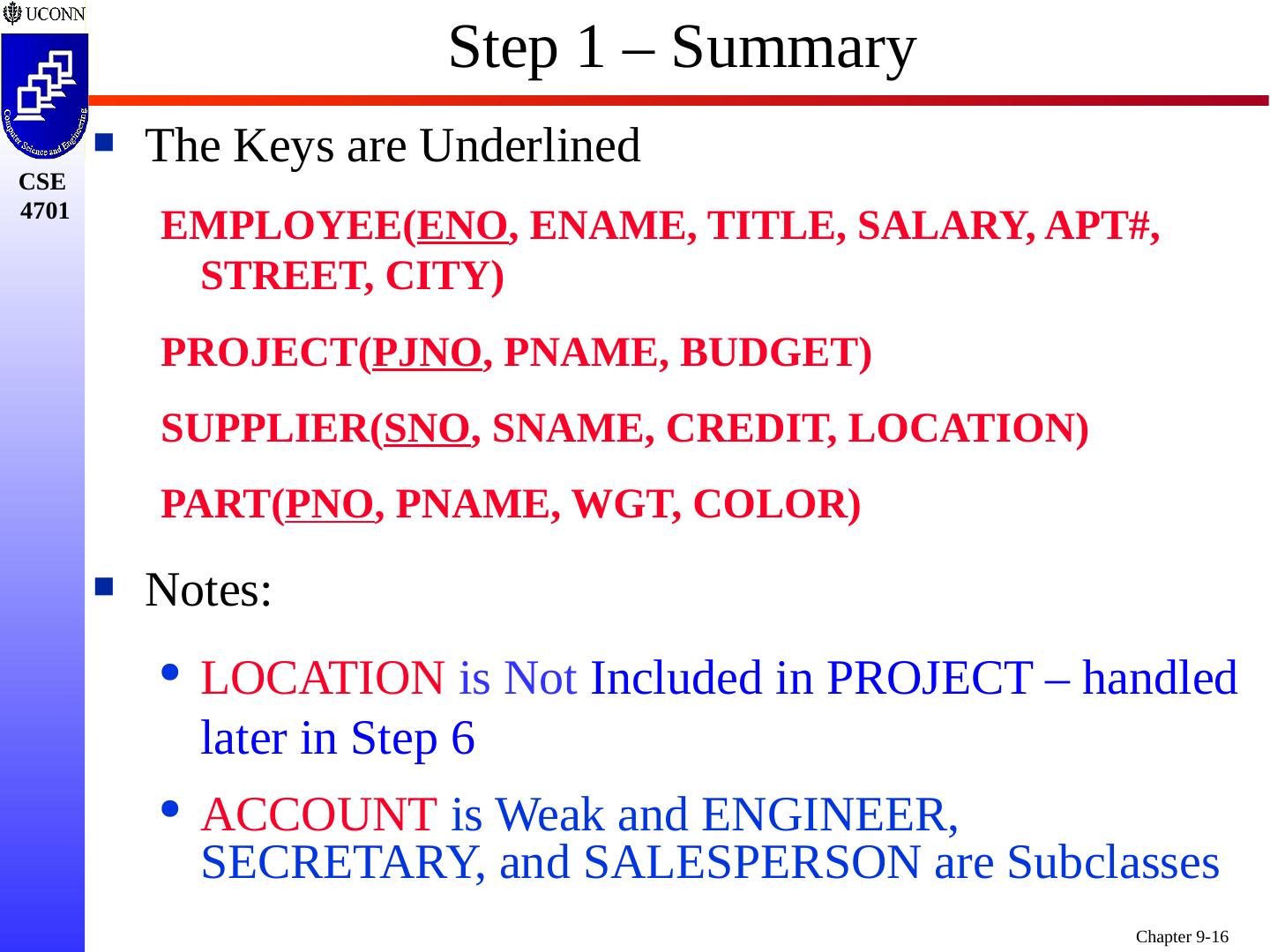 UCONN

Computer Science and Engineering

CSE 4701

Step 1 – Summary

The Keys are Underlined

EMPLOYEE(ENO, ENAME, TITLE, SALARY, APT#, STREET, CITY)

PROJECT(PJNO, PNAME, BUDGET)

SUPPLIER(SNO, SNAME, CREDIT, LOCATION)

PART(PNO, PNAME, WGT, COLOR)

Notes:

LOCATION is Not Included in PROJECT – handled later in Step 6

ACCOUNT is Weak and ENGINEER, SECRETARY, and SALESPERSON are Subclasses

Chapter 9-16